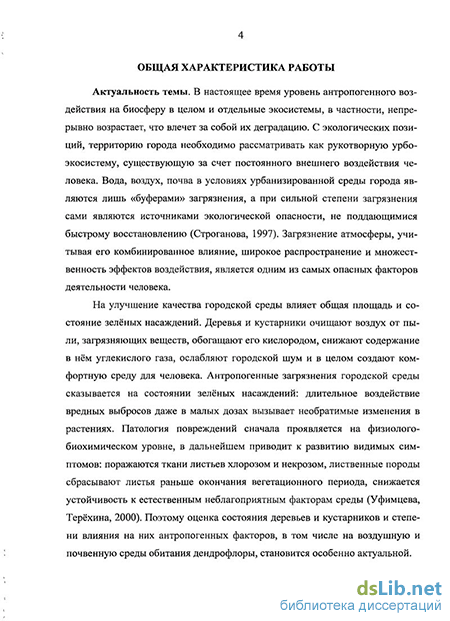 4

ОБЩАЯ ХАРАКТЕРИСТИКА РАБОТЫ

Актуальность темы. В настоящее время уровень антропогенного воздействия на биосферу в целом и отдельные экосистемы, в частности, непрерывно возрастает, что влечет за собой их деградацию. С экологических позиций, территорию города необходимо рассматривать как рукотворную урбоэкосистему, существующую за счет постоянного внешнего воздействия человека. Вода, воздух, почва в условиях урбанизированной среды города являются лишь «буферами» загрязнения, а при сильной степени загрязнения сами являются источниками экологической опасности, не поддающимися быстрому восстановлению (Строганова, 1997). Загрязнение атмосферы, учитывая его комбинированное влияние, широкое распространение и множественность эффектов воздействия, является одним из самых опасных факторов деятельности человека.

На улучшение качества городской среды влияет общая площадь и состояние зелёных насаждений. Деревья и кустарники очищают воздух от пыли, загрязняющих веществ, обогащают его кислородом, снижают содержание в нём углекислого газа, ослабляют городской шум и в целом создают комфортную среду для человека. Антропогенные загрязнения городской среды сказывается на состоянии зелёных насаждений: длительное воздействие вредных выбросов даже в малых дозах вызывает необратимые изменения в растениях. Патология повреждений сначала проявляется на физиолого-биохимическом уровне, в дальнейшем приводит к развитию видимых симптомов: поражаются ткани листьев хлорозом и некрозом, лиственные породы сбрасывают листья раньше окончания вегетационного периода, снижается устойчивость к естественным неблагоприятным факторам среды (Уфимцева, Терёхина, 2000). Поэтому оценка состояния деревьев и кустарников и степени влияния на них антропогенных факторов, в том числе на воздушную и почвенную среды обитания дендрофлоры, становится особенно актуальной.

dsLib.net
библиотека диссертаций